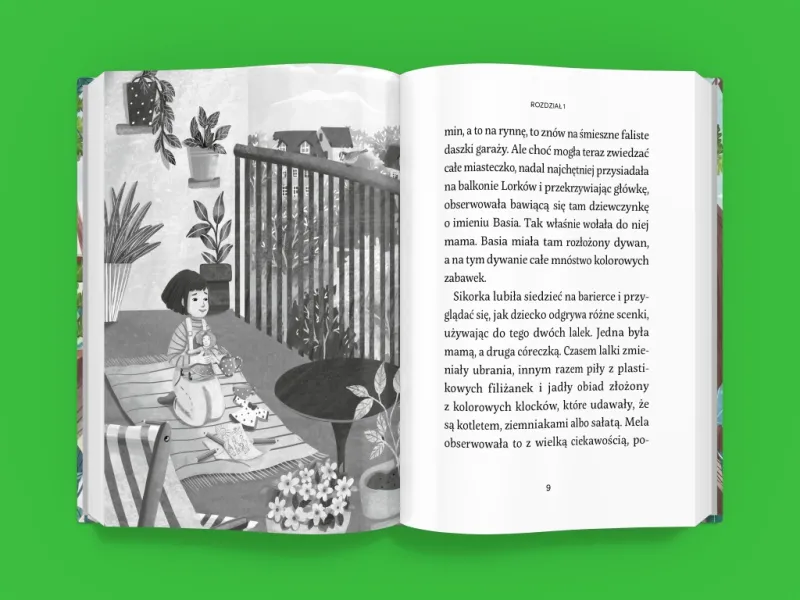 ROZDZIAŁ 1

min, a to na rynnę, to znów na śmieszne faliste daszki garaży. Ale choć mogła teraz zwiedzać całe miasteczko, nadal najchętniej przysiadała na balkonie Lorków i przekrzywiając główkę, obserwowała bawiącą się tam dziewczynkę o imieniu Basia. Tak właśnie wołała do niej mama. Basia miała tam rozłożony dywan, a na tym dywanie całe mnóstwo kolorowych zabawek.

Sikorka lubiła siedzieć na barierce i przyglądać się, jak dziecko odgrywa różne scenki, używając do tego dwóch lalek. Jedna była mamą, a druga córeczką. Czasem lalki zmieniały ubrania, innym razem piły z plastikowych filiżanek i jadły obiad złożony z kolorowych klocków, które udawały, że są kotletem, ziemniakami albo sałatą. Mela obserwowała to z wielką ciekawością, po-

9